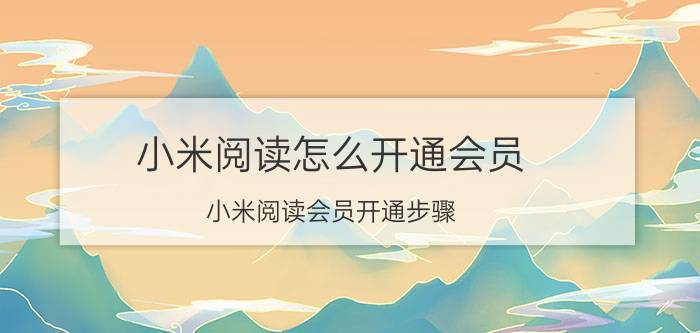 小米阅读怎么开通会员

小米阅读会员开通步骤